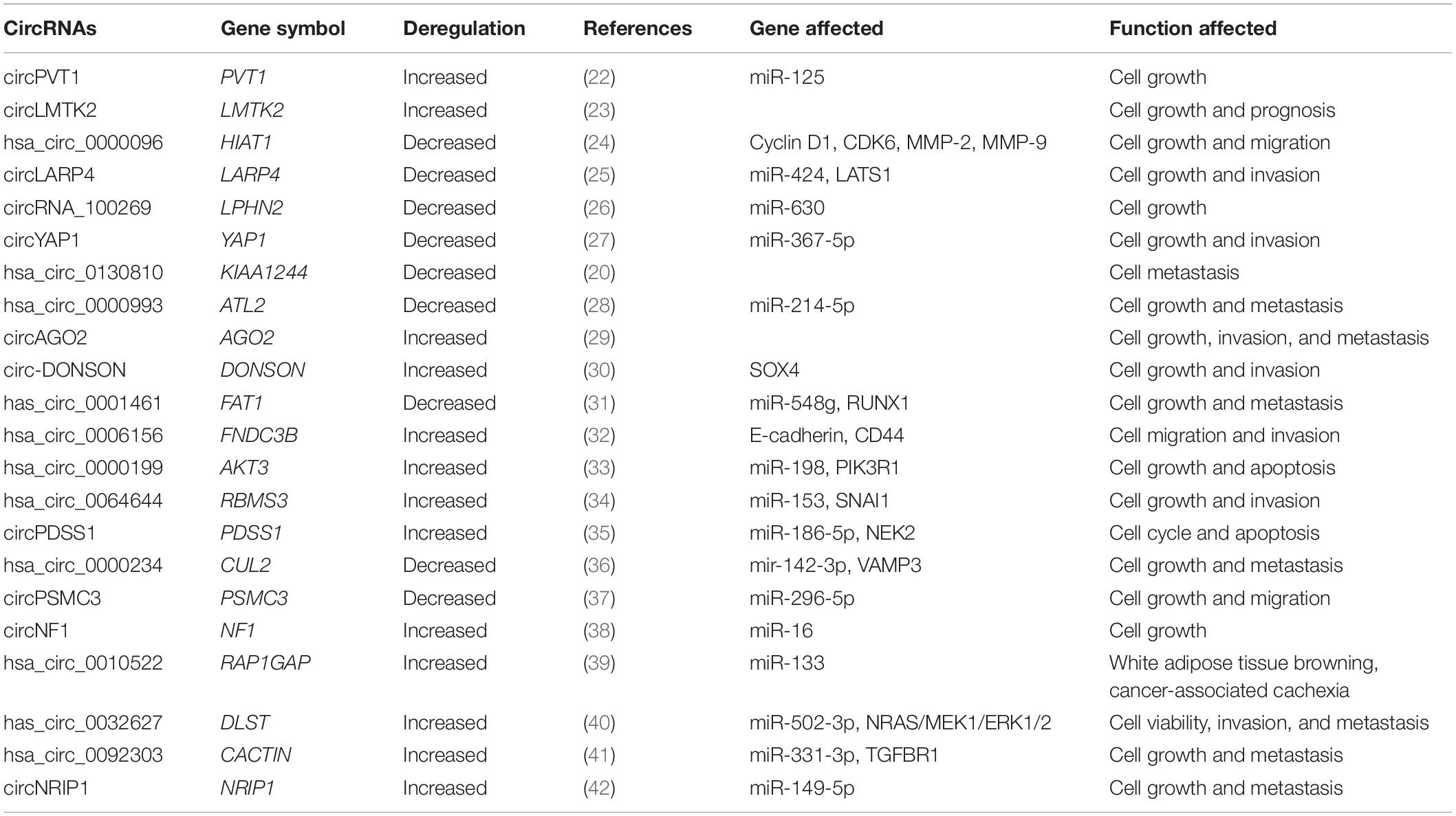 | CircRNAs | Gene symbol | Deregulation | References | Gene affected | Function affected |
|---|---|---|---|---|---|
| circPVT1 | PVT1 | Increased | (22) | miR-125 | Cell growth |
| circLMTK2 | LMTK2 | Increased | (23) | | Cell growth and prognosis |
| hsa_circ_0000096 | HIAT1 | Decreased | (24) | Cyclin D1, CDK6, MMP-2, MMP-9 | Cell growth and migration |
| circLARP4 | LARP4 | Decreased | (25) | miR-424, LATS1 | Cell growth and invasion |
| circRNA_100269 | LPHN2 | Decreased | (26) | miR-630 | Cell growth |
| circYAP1 | YAP1 | Decreased | (27) | miR-367-5p | Cell growth and invasion |
| hsa_circ_0130810 | KIAA1244 | Decreased | (20) | | Cell metastasis |
| hsa_circ_0000993 | ATL2 | Decreased | (28) | miR-214-5p | Cell growth and metastasis |
| circAGO2 | AGO2 | Increased | (29) | | Cell growth, invasion, and metastasis |
| circ-DONSON | DONSON | Increased | (30) | SOX4 | Cell growth and invasion |
| has_circ_0001461 | FAT1 | Decreased | (31) | miR-548g, RUNX1 | Cell growth and metastasis |
| hsa_circ_0006156 | FNDC3B | Increased | (32) | E-cadherin, CD44 | Cell migration and invasion |
| hsa_circ_0000199 | AKT3 | Increased | (33) | miR-198, PIK3R1 | Cell growth and apoptosis |
| hsa_circ_0064644 | RBMS3 | Increased | (34) | miR-153, SNAI1 | Cell growth and invasion |
| circPDSS1 | PDSS1 | Increased | (35) | miR-186-5p, NEK2 | Cell cycle and apoptosis |
| hsa_circ_0000234 | CUL2 | Decreased | (36) | mir-142-3p, VAMP3 | Cell growth and metastasis |
| circPSMC3 | PSMC3 | Decreased | (37) | miR-296-5p | Cell growth and migration |
| circNF1 | NF1 | Increased | (38) | miR-16 | Cell growth |
| hsa_circ_0010522 | RAP1GAP | Increased | (39) | miR-133 | White adipose tissue browning, cancer-associated cachexia |
| has_circ_0032627 | DLST | Increased | (40) | miR-502-3p, NRAS/MEK1/ERK1/2 | Cell viability, invasion, and metastasis |
| hsa_circ_0092303 | CACTIN | Increased | (41) | miR-331-3p, TGFBR1 | Cell growth and metastasis |
| circNRIP1 | NRIP1 | Increased | (42) | miR-149-5p | Cell growth and metastasis |